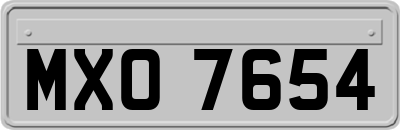 MXO 7654